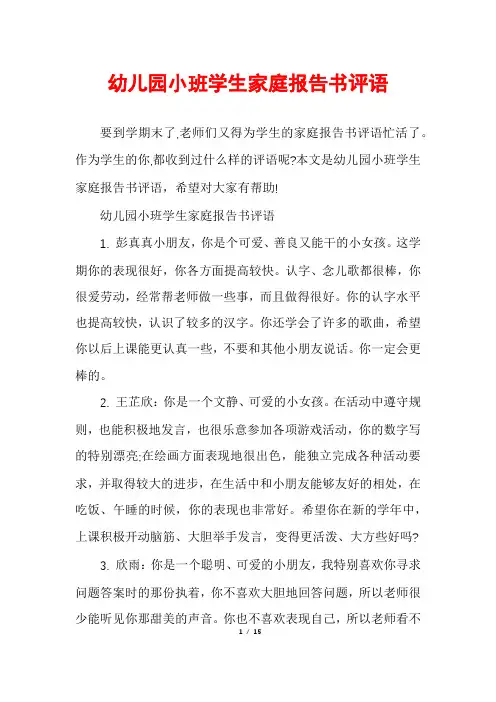 幼儿园小班学生家庭报告书评语

要到学期末了,老师们又得为学生的家庭报告书评语忙活了。作为学生的你,都收到过什么样的评语呢?本文是幼儿园小班学生家庭报告书评语，希望对大家有帮助!

幼儿园小班学生家庭报告书评语

1. 彭真真小朋友，你是个可爱、善良又能干的小女孩。这学期你的表现很好，你各方面提高较快。认字、念儿歌都很棒，你很爱劳动，经常帮老师做一些事，而且做得很好。你的认字水平也提高较快，认识了较多的汉字。你还学会了许多的歌曲，希望你以后上课能更认真一些，不要和其他小朋友说话。你一定会更棒的。

2. 王芷欣：你是一个文静、可爱的小女孩。在活动中遵守规则，也能积极地发言，也很乐意参加各项游戏活动，你的数字写的特别漂亮;在绘画方面表现地很出色，能独立完成各种活动要求，并取得较大的进步，在生活中和小朋友能够友好的相处，在吃饭、午睡的时候，你的表现也非常好。希望你在新的学年中，上课积极开动脑筋、大胆举手发言，变得更活泼、大方些好吗?

3. 欣雨：你是一个聪明、可爱的小朋友，我特别喜欢你寻求问题答案时的那份执着，你不喜欢大胆地回答问题，所以老师很少能听见你那甜美的声音。你也不喜欢表现自己，所以老师看不

1 / 15